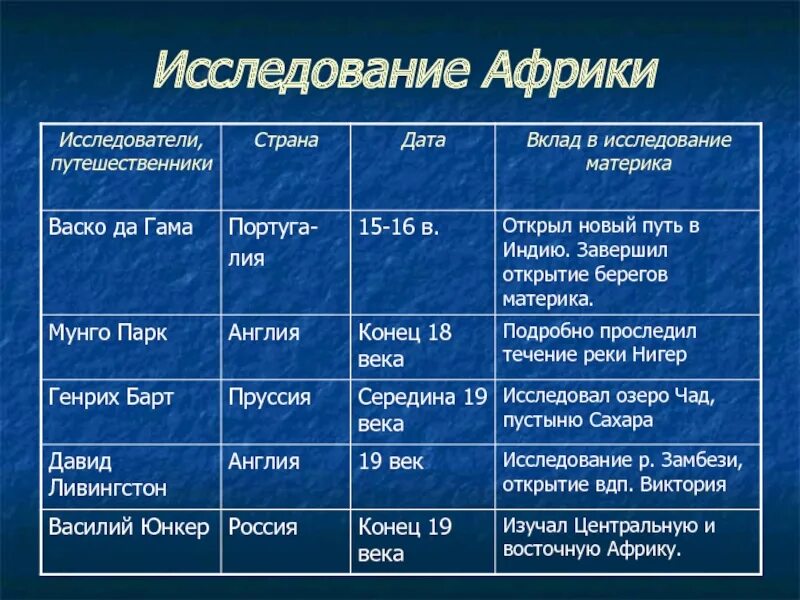 Исследование Африки

| Исследователи, путешественники | Страна | Дата | Вклад в исследование материка |
|---|---|---|---|
| Васко да Гама | Португалия | 15-16 в. | Открыл новый путь в Индию. Завершил открытие берегов материка. |
| Мунго Парк | Англия | Конец 18 века | Подробно проследил течение реки Нигер |
| Генрих Барт | Пруссия | Середина 19 века | Исследовал озеро Чад, пустыню Сахара |
| Давид Ливингстон | Англия | 19 век | Исследование р. Замбези, открытие вдп. Виктория |
| Василий Юнкер | Россия | Конец 19 века | Изучал Центральную и восточную Африку. |